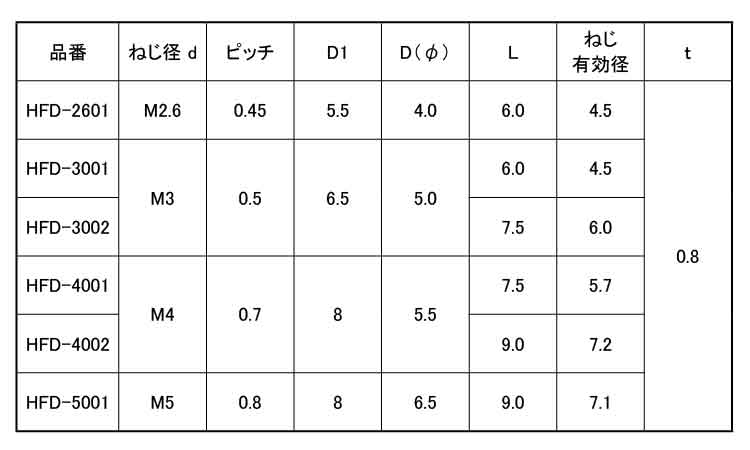 | 品番 | ねじ径 d | ピッチ | D1 | D(φ) | L | ねじ有効径 | t |
|---|---|---|---|---|---|---|---|
| HFD-2601 | M2.6 | 0.45 | 5.5 | 4.0 | 6.0 | 4.5 | 0.8 |
| HFD-3001 | M3 | 0.5 | 6.5 | 5.0 | 6.0 | 4.5 | |
| HFD-3002 | | | | | 7.5 | 6.0 | |
| HFD-4001 | M4 | 0.7 | 8 | 5.5 | 7.5 | 5.7 | |
| HFD-4002 | | | | | 9.0 | 7.2 | |
| HFD-5001 | M5 | 0.8 | 8 | 6.5 | 9.0 | 7.1 | |